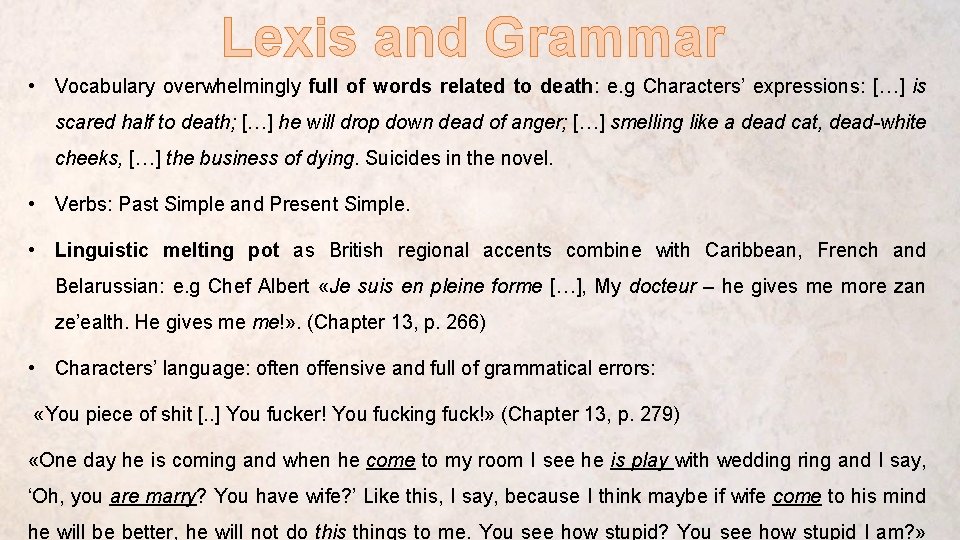 Lexis and Grammar

• Vocabulary overwhelmingly full of words related to death: e.g Characters' expressions: […] is scared half to death; […] he will drop down dead of anger; […] smelling like a dead cat, dead-white cheeks, […] the business of dying. Suicides in the novel.

• Verbs: Past Simple and Present Simple.

• Linguistic melting pot as British regional accents combine with Caribbean, French and Belarussian: e.g Chef Albert «Je suis en pleine forme […], My docteur – he gives me more zan ze'ealth. He gives me me!». (Chapter 13, p. 266)

• Characters' language: often offensive and full of grammatical errors:

«You piece of shit [..] You fucker! You fucking fuck!» (Chapter 13, p. 279)

«One day he is coming and when he come to my room I see he is play with wedding ring and I say, 'Oh, you are marry? You have wife?' Like this, I say, because I think maybe if wife come to his mind he will be better, he will not do this things to me. You see how stupid? You see how stupid I am?»